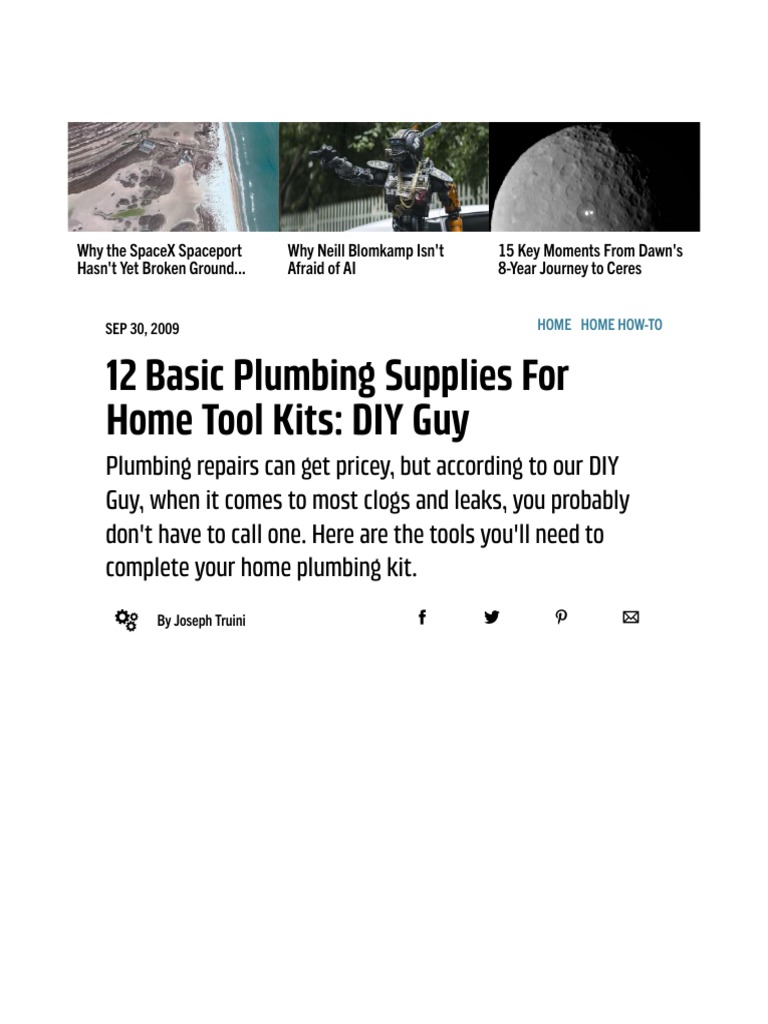 Why the SpaceX Spaceport Hasn't Yet Broken Ground...

Why Neill Blomkamp Isn't Afraid of AI

15 Key Moments From Dawn's 8-Year Journey to Ceres

SEP 30, 2009

HOME HOME HOW-TO

12 Basic Plumbing Supplies For Home Tool Kits: DIY Guy

Plumbing repairs can get pricey, but according to our DIY Guy, when it comes to most clogs and leaks, you probably don't have to call one. Here are the tools you'll need to complete your home plumbing kit.

By Joseph Truini